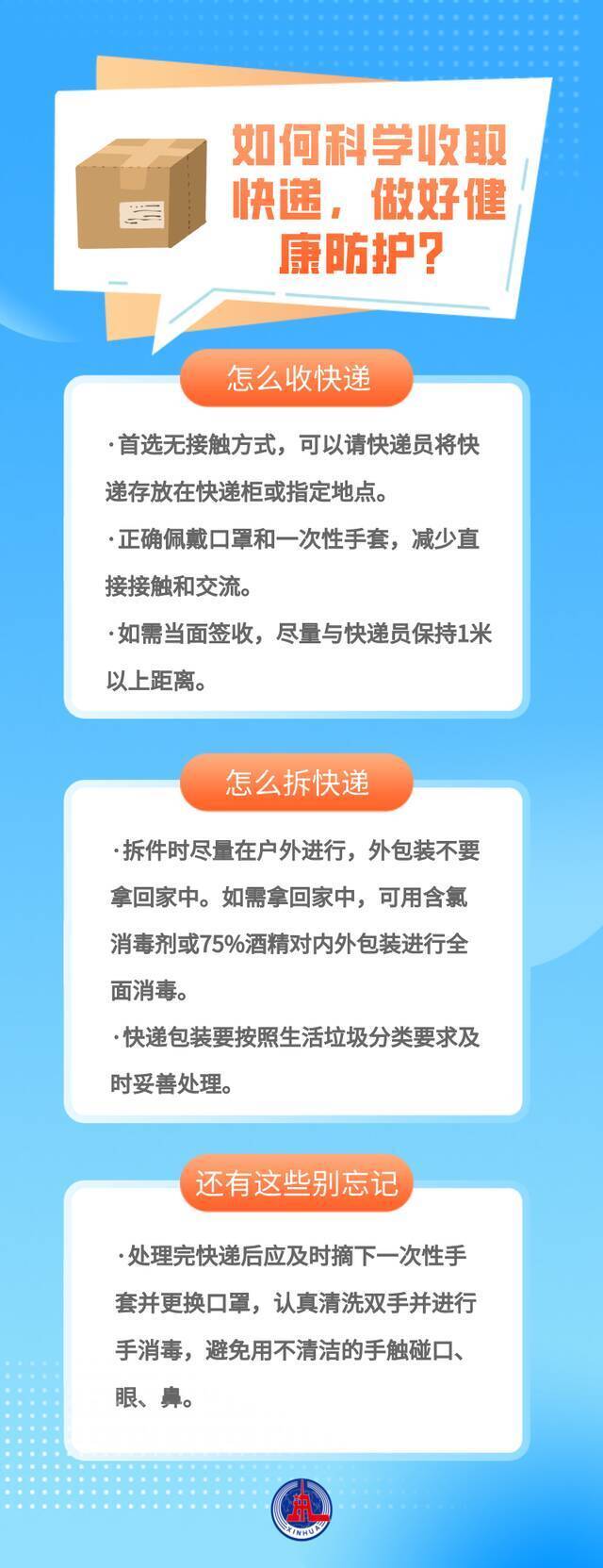 如何科学收取快递，做好健康防护？

怎么收快递

·首选无接触方式，可以请快递员将快递存放在快递柜或指定地点。

·正确佩戴口罩和一次性手套，减少直接接触和交流。

·如需当面签收，尽量与快递员保持1米以上距离。

怎么拆快递

·拆件时尽量在户外进行，外包装不要拿回家中。如需拿回家中，可用含氯消毒剂或75%酒精对内外包装进行全面消毒。

·快递包装要按照生活垃圾分类要求及时妥善处理。

还有这些别忘记

·处理完快递后应及时摘下一次性手套并更换口罩，认真清洗双手并进行手消毒，避免用不清洁的手触碰口、眼、鼻。

XINHUA